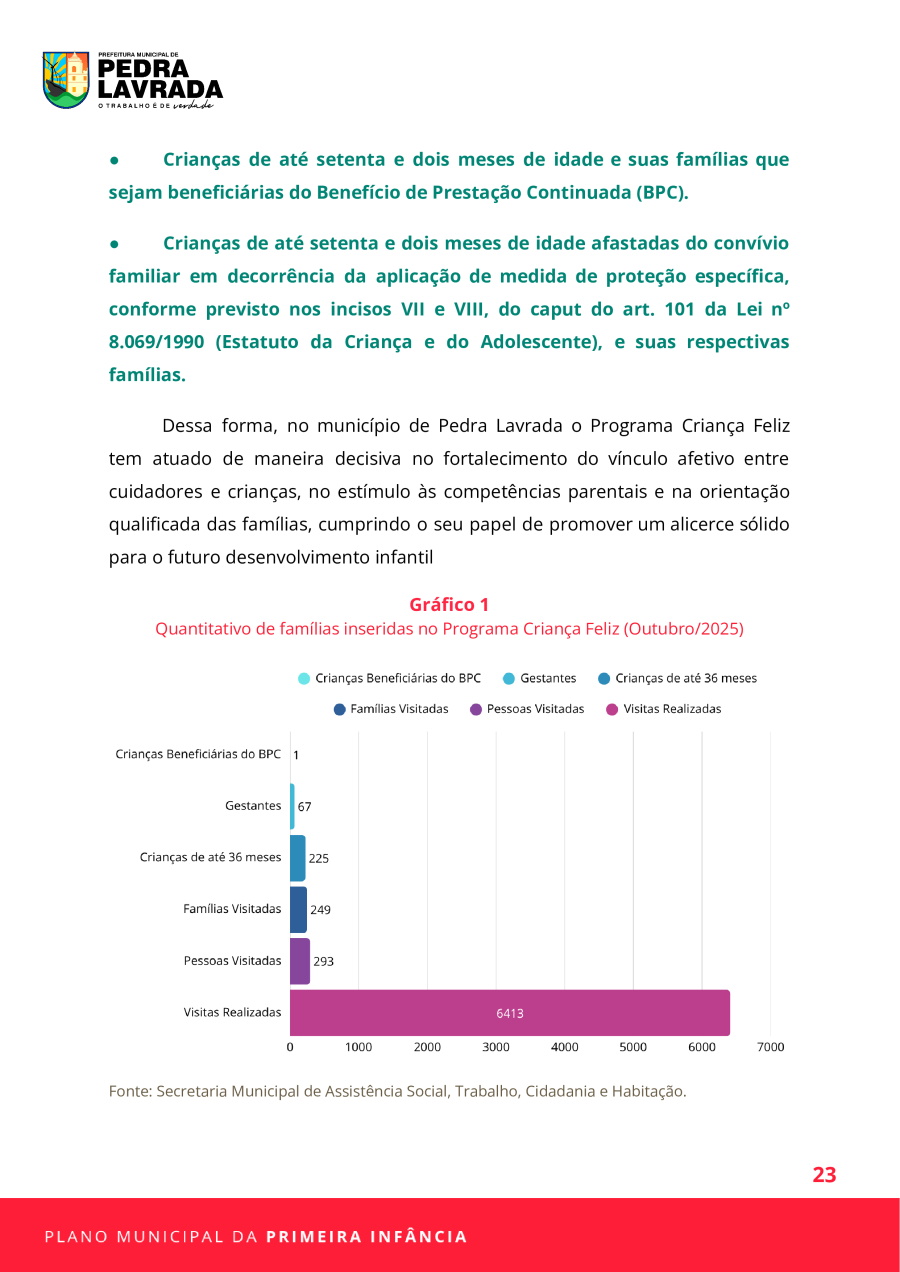 PREFEITURA MUNICIPAL DE
PEDRA
LAVRADA
O TRABALHO É DE verdade

● Crianças de até setenta e dois meses de idade e suas famílias que sejam beneficiárias do Benefício de Prestação Continuada (BPC).

● Crianças de até setenta e dois meses de idade afastadas do convívio familiar em decorrência da aplicação de medida de proteção específica, conforme previsto nos incisos VII e VIII, do caput do art. 101 da Lei nº 8.069/1990 (Estatuto da Criança e do Adolescente), e suas respectivas famílias.

Dessa forma, no município de Pedra Lavrada o Programa Criança Feliz tem atuado de maneira decisiva no fortalecimento do vínculo afetivo entre cuidadores e crianças, no estímulo às competências parentais e na orientação qualificada das famílias, cumprindo o seu papel de promover um alicerce sólido para o futuro desenvolvimento infantil

Gráfico 1
Quantitativo de famílias inseridas no Programa Criança Feliz (Outubro/2025)

Crianças Beneficiárias do BPC   Gestantes   Crianças de até 36 meses
Famílias Visitadas   Pessoas Visitadas   Visitas Realizadas

Crianças Beneficiárias do BPC 1
Gestantes 67
Crianças de até 36 meses 225
Famílias Visitadas 249
Pessoas Visitadas 293
Visitas Realizadas 6413

0 1000 2000 3000 4000 5000 6000 7000

Fonte: Secretaria Municipal de Assistência Social, Trabalho, Cidadania e Habitação.

23

PLANO MUNICIPAL DA PRIMEIRA INFÂNCIA